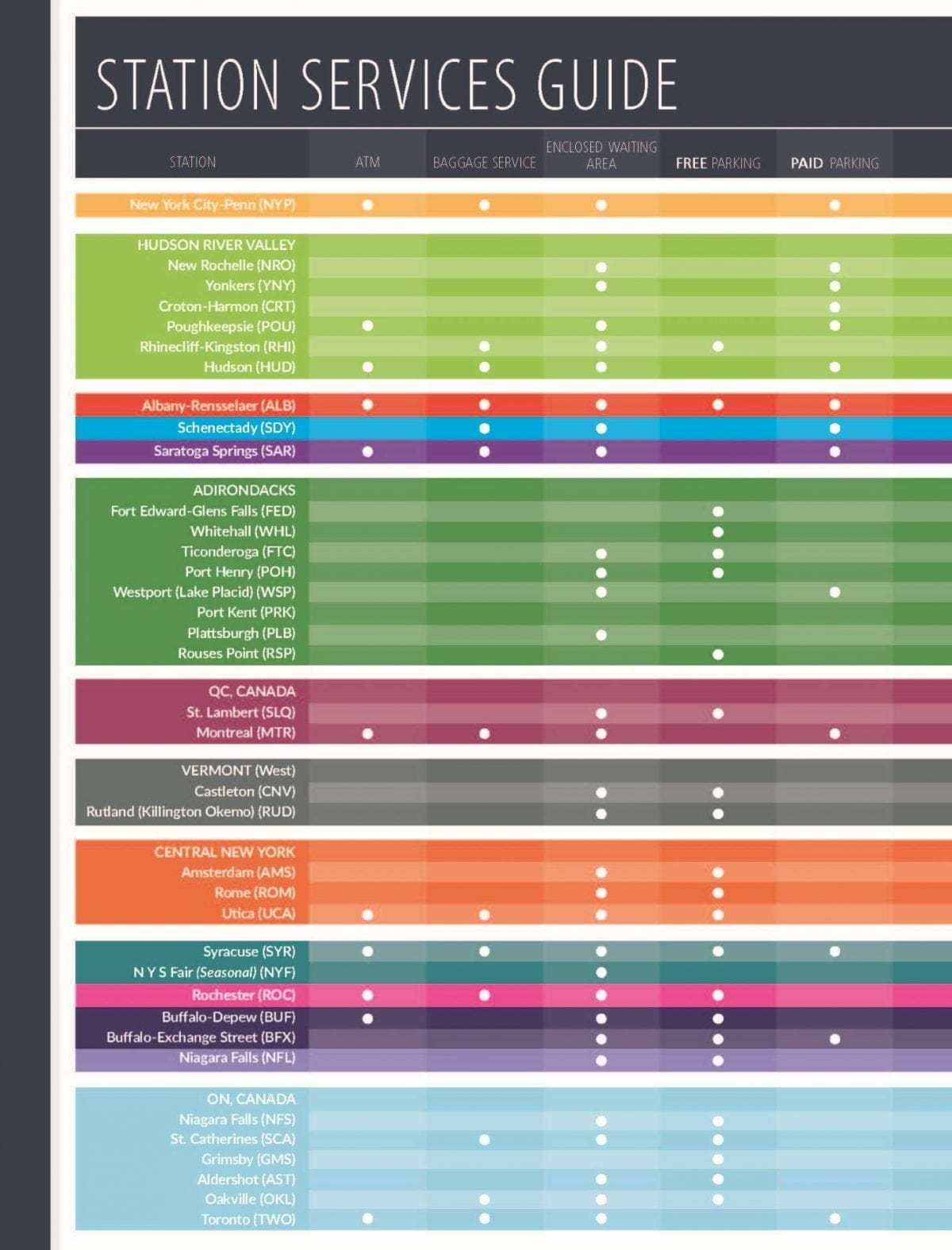 STATION SERVICES GUIDE

| STATION | ATM | BAGGAGE SERVICE | ENCLOSED WAITING AREA | FREE PARKING | PAID PARKING |
|---|---|---|---|---|---|
| New York City-Penn (NYP) | ● | ● | ● | | ● |
| HUDSON RIVER VALLEY | | | | | |
| New Rochelle (NRO) | | | ● | | ● |
| Yonkers (YNY) | | | ● | | ● |
| Croton-Harmon (CRT) | | | | | ● |
| Poughkeepsie (POU) | ● | | ● | | ● |
| Rhinecliff-Kingston (RHI) | | ● | ● | ● | |
| Hudson (HUD) | ● | ● | ● | | ● |
| Albany-Rensselaer (ALB) | ● | ● | ● | ● | ● |
| Schenectady (SDY) | | ● | ● | | ● |
| Saratoga Springs (SAR) | ● | ● | ● | | ● |
| ADIRONDACKS | | | | | |
| Fort Edward-Glens Falls (FED) | | | | ● | |
| Whitehall (WHL) | | | | ● | |
| Ticonderoga (FTC) | | | ● | ● | |
| Port Henry (POH) | | | ● | ● | |
| Westport (Lake Placid) (WSP) | | | ● | | ● |
| Port Kent (PRK) | | | | | |
| Plattsburgh (PLB) | | | ● | | |
| Rouses Point (RSP) | | | | ● | |
| QC, CANADA | | | | | |
| St. Lambert (SLQ) | | | ● | ● | |
| Montreal (MTR) | ● | ● | ● | | ● |
| VERMONT (West) | | | | | |
| Castleton (CNV) | | | ● | ● | |
| Rutland (Killington Okemo) (RUD) | | | ● | ● | |
| CENTRAL NEW YORK | | | | | |
| Amsterdam (AMS) | | | ● | ● | |
| Rome (ROM) | | | ● | ● | |
| Utica (UCA) | ● | ● | ● | ● | |
| Syracuse (SYR) | ● | ● | ● | ● | ● |
| N Y S Fair (Seasonal) (NYF) | | | ● | | |
| Rochester (ROC) | ● | ● | ● | ● | |
| Buffalo-Depew (BUF) | ● | | ● | ● | |
| Buffalo-Exchange Street (BFX) | | | ● | ● | ● |
| Niagara Falls (NFL) | | | ● | ● | |
| ON, CANADA | | | | | |
| Niagara Falls (NFS) | | | ● | ● | |
| St. Catherines (SCA) | | ● | ● | ● | |
| Grimsby (GMS) | | | | ● | |
| Aldershot (AST) | | | ● | ● | |
| Oakville (OKL) | | ● | ● | ● | |
| Toronto (TWO) | ● | ● | ● | | ● |